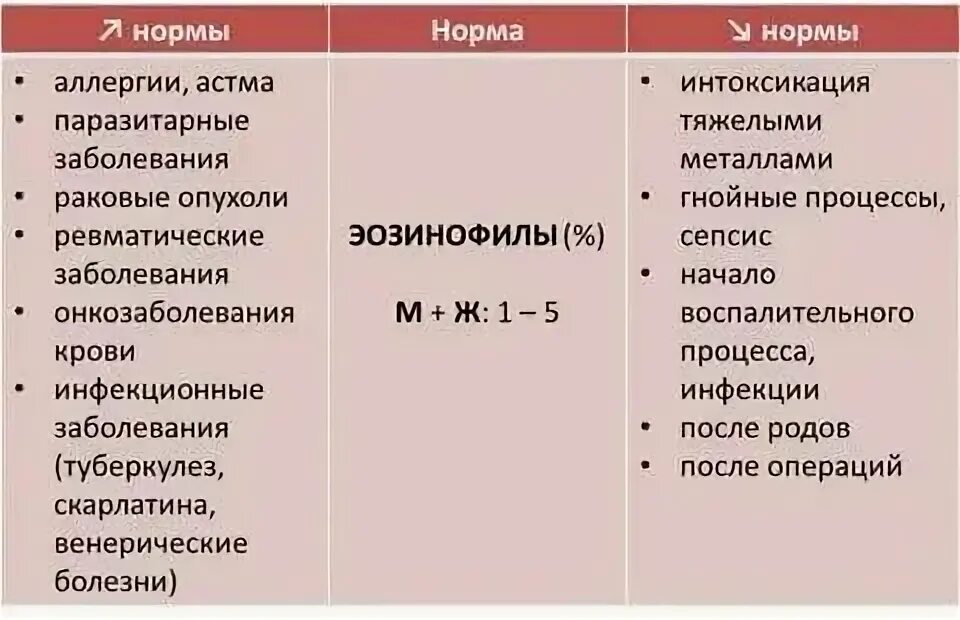 | ↗ нормы | Норма | ↘ нормы |
|---|---|---|
| • аллергии, астма • паразитарные заболевания • раковые опухоли • ревматические заболевания • онкозаболевания крови • инфекционные заболевания (туберкулез, скарлатина, венерические болезни) | ЭОЗИНОФИЛЫ (%) М + Ж: 1 – 5 | • интоксикация тяжелыми металлами • гнойные процессы, сепсис • начало воспалительного процесса, инфекции • после родов • после операций |